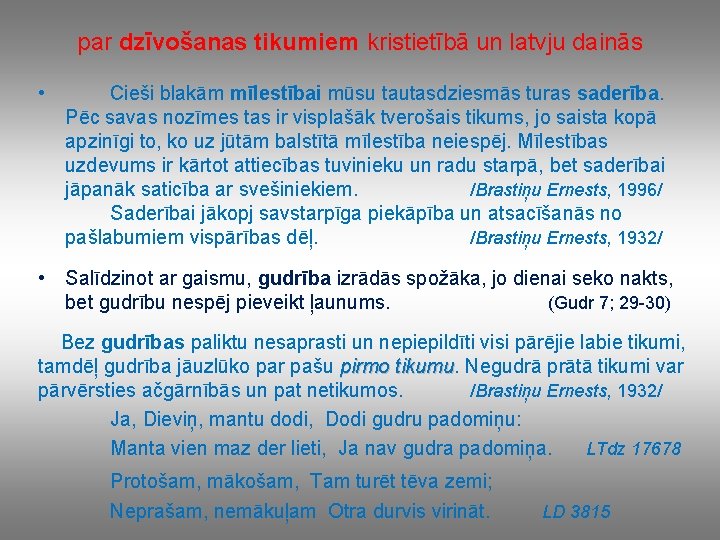 par dzīvošanas tikumiem kristietībā un latvju dainās

• Cieši blakām mīlestībai mūsu tautasdziesmās turas saderība. Pēc savas nozīmes tas ir visplašāk tverošais tikums, jo saista kopā apzinīgi to, ko uz jūtām balstītā mīlestība neiespēj. Mīlestības uzdevums ir kārtot attiecības tuvinieku un radu starpā, bet saderībai jāpanāk saticība ar svešiniekiem. /Brastiņu Ernests, 1996/

Saderībai jākopj savstarpīga piekāpība un atsacīšanās no pašlabumiem vispārības dēļ. /Brastiņu Ernests, 1932/

• Salīdzinot ar gaismu, gudrība izrādās spožāka, jo dienai seko nakts, bet gudrību nespēj pieveikt ļaunums. (Gudr 7; 29-30)

Bez gudrības paliktu nesaprasti un nepiepildīti visi pārējie labie tikumi, tamdēļ gudrība jāuzlūko par pašu pirmo tikumu. Negudrā prātā tikumi var pārvērsties ačgārnībās un pat netikumos. /Brastiņu Ernests, 1932/

Ja, Dieviņ, mantu dodi, Dodi gudru padomiņu:
Manta vien maz der lieti, Ja nav gudra padomiņa. LTdz 17678

Protošam, mākošam, Tam turēt tēva zemi;
Neprašam, nemākuļam Otra durvis virināt. LD 3815